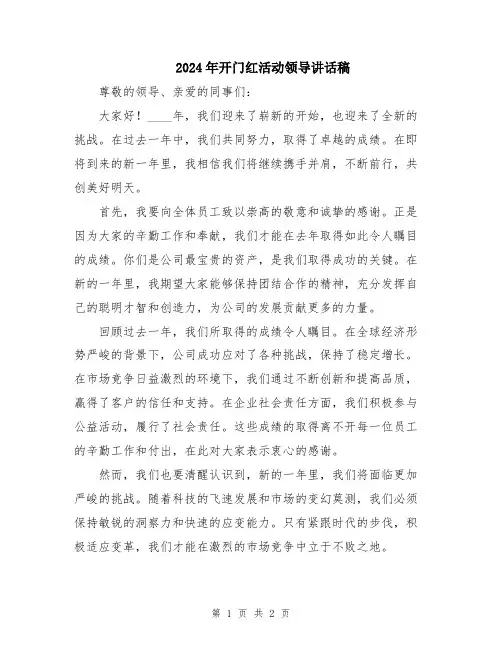 2024年开门红活动领导讲话稿

尊敬的领导、亲爱的同事们：

大家好！____年，我们迎来了崭新的开始，也迎来了全新的挑战。在过去一年中，我们共同努力，取得了卓越的成绩。在即将到来的新一年里，我相信我们将继续携手并肩，不断前行，共创美好明天。

首先，我要向全体员工致以崇高的敬意和诚挚的感谢。正是因为大家的辛勤工作和奉献，我们才能在去年取得如此令人瞩目的成绩。你们是公司最宝贵的资产，是我们取得成功的关键。在新的一年里，我期望大家能够保持团结合作的精神，充分发挥自己的聪明才智和创造力，为公司的发展贡献更多的力量。

回顾过去一年，我们所取得的成绩令人瞩目。在全球经济形势严峻的背景下，公司成功应对了各种挑战，保持了稳定增长。在市场竞争日益激烈的环境下，我们通过不断创新和提高品质，赢得了客户的信任和支持。在企业社会责任方面，我们积极参与公益活动，履行了社会责任。这些成绩的取得离不开每一位员工的辛勤工作和付出，在此对大家表示衷心的感谢。

然而，我们也要清醒认识到，新的一年里，我们将面临更加严峻的挑战。随着科技的飞速发展和市场的变幻莫测，我们必须保持敏锐的洞察力和快速的应变能力。只有紧跟时代的步伐，积极适应变革，我们才能在激烈的市场竞争中立于不败之地。

第 1 页 共 2 页